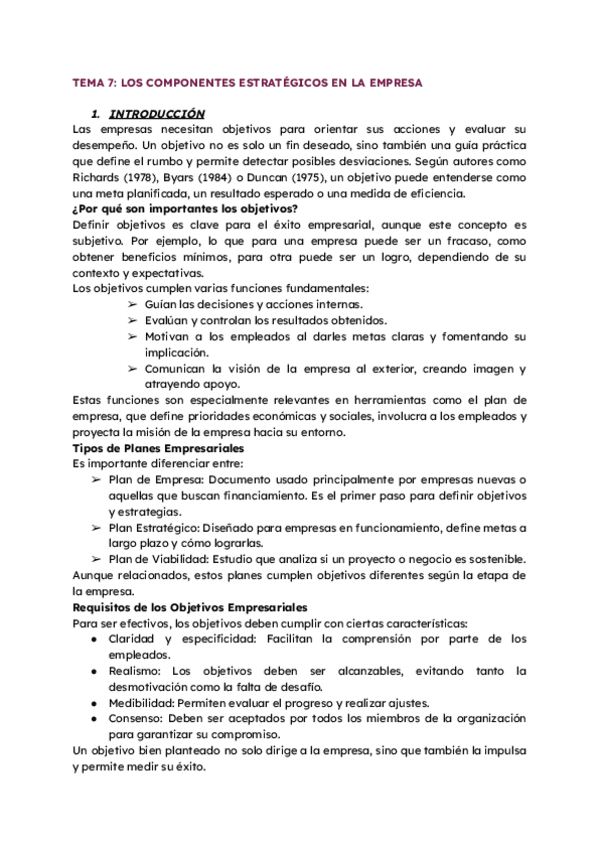 TEMA 7: LOS COMPONENTES ESTRATÉGICOS EN LA EMPRESA

1. INTRODUCCIÓN

Las empresas necesitan objetivos para orientar sus acciones y evaluar su desempeño. Un objetivo no es solo un fin deseado, sino también una guía práctica que define el rumbo y permite detectar posibles desviaciones. Según autores como Richards (1978), Byars (1984) o Duncan (1975), un objetivo puede entenderse como una meta planificada, un resultado esperado o una medida de eficiencia.

¿Por qué son importantes los objetivos?

Definir objetivos es clave para el éxito empresarial, aunque este concepto es subjetivo. Por ejemplo, lo que para una empresa puede ser un fracaso, como obtener beneficios mínimos, para otra puede ser un logro, dependiendo de su contexto y expectativas.

Los objetivos cumplen varias funciones fundamentales:

➢ Guían las decisiones y acciones internas.
➢ Evalúan y controlan los resultados obtenidos.
➢ Motivan a los empleados al darles metas claras y fomentando su implicación.
➢ Comunican la visión de la empresa al exterior, creando imagen y atrayendo apoyo.

Estas funciones son especialmente relevantes en herramientas como el plan de empresa, que define prioridades económicas y sociales, involucra a los empleados y proyecta la misión de la empresa hacia su entorno.

Tipos de Planes Empresariales

Es importante diferenciar entre:

➢ Plan de Empresa: Documento usado principalmente por empresas nuevas o aquellas que buscan financiamiento. Es el primer paso para definir objetivos y estrategias.
➢ Plan Estratégico: Diseñado para empresas en funcionamiento, define metas a largo plazo y cómo lograrlas.
➢ Plan de Viabilidad: Estudio que analiza si un proyecto o negocio es sostenible.

Aunque relacionados, estos planes cumplen objetivos diferentes según la etapa de la empresa.

Requisitos de los Objetivos Empresariales

Para ser efectivos, los objetivos deben cumplir con ciertas características:

● Claridad y especificidad: Facilitan la comprensión por parte de los empleados.
● Realismo: Los objetivos deben ser alcanzables, evitando tanto la desmotivación como la falta de desafío.
● Medibilidad: Permiten evaluar el progreso y realizar ajustes.
● Consenso: Deben ser aceptados por todos los miembros de la organización para garantizar su compromiso.

Un objetivo bien planteado no solo dirige a la empresa, sino que también la impulsa y permite medir su éxito.